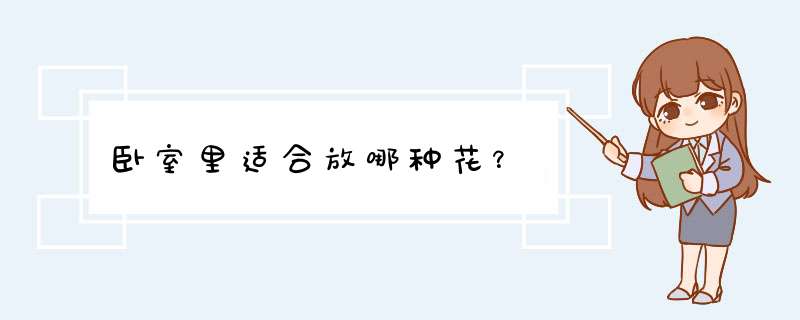 卧室里适合放哪种花？